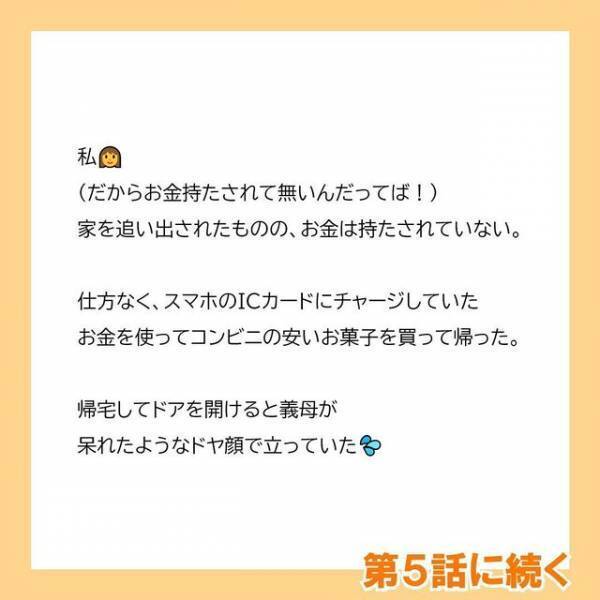 私👩
（だからお金持たされて無いんだってば！）
家を追い出されたものの、お金は持たされていない。

仕方なく、スマホのICカードにチャージしていた
お金を使ってコンビニの安いお菓子を買って帰った。

帰宅してドアを開けると義母が
呆れたようなドヤ顔で立っていた💦

第5話に続く